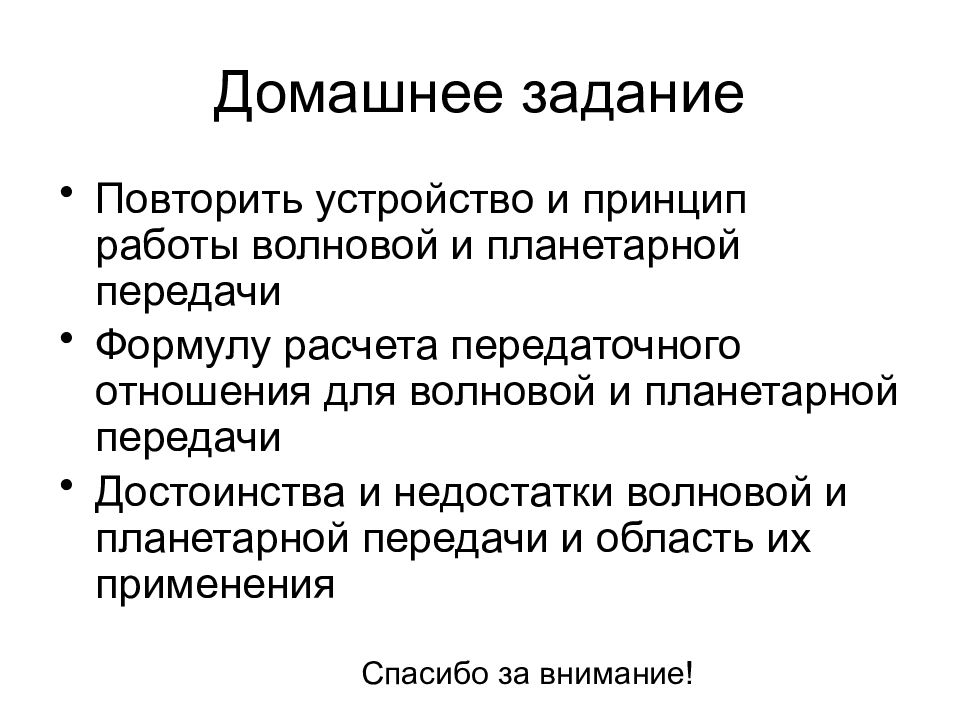 Домашнее задание

• Повторить устройство и принцип работы волновой и планетарной передачи
• Формулу расчета передаточного отношения для волновой и планетарной передачи
• Достоинства и недостатки волновой и планетарной передачи и область их применения

Спасибо за внимание!